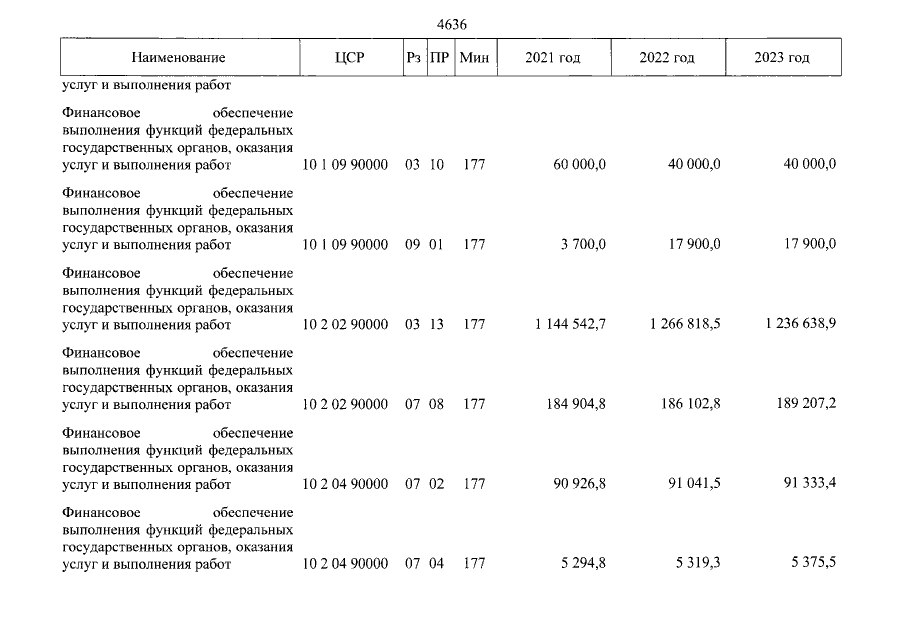 4636

| Наименование | ЦСР | Рз | ПР | Мин | 2021 год | 2022 год | 2023 год |
|---|---|---|---|---|---|---|---|
| услуг и выполнения работ | | | | | | | |
| Финансовое обеспечение выполнения функций федеральных государственных органов, оказания услуг и выполнения работ | 10 1 09 90000 | 03 | 10 | 177 | 60 000,0 | 40 000,0 | 40 000,0 |
| Финансовое обеспечение выполнения функций федеральных государственных органов, оказания услуг и выполнения работ | 10 1 09 90000 | 09 | 01 | 177 | 3 700,0 | 17 900,0 | 17 900,0 |
| Финансовое обеспечение выполнения функций федеральных государственных органов, оказания услуг и выполнения работ | 10 2 02 90000 | 03 | 13 | 177 | 1 144 542,7 | 1 266 818,5 | 1 236 638,9 |
| Финансовое обеспечение выполнения функций федеральных государственных органов, оказания услуг и выполнения работ | 10 2 02 90000 | 07 | 08 | 177 | 184 904,8 | 186 102,8 | 189 207,2 |
| Финансовое обеспечение выполнения функций федеральных государственных органов, оказания услуг и выполнения работ | 10 2 04 90000 | 07 | 02 | 177 | 90 926,8 | 91 041,5 | 91 333,4 |
| Финансовое обеспечение выполнения функций федеральных государственных органов, оказания услуг и выполнения работ | 10 2 04 90000 | 07 | 04 | 177 | 5 294,8 | 5 319,3 | 5 375,5 |